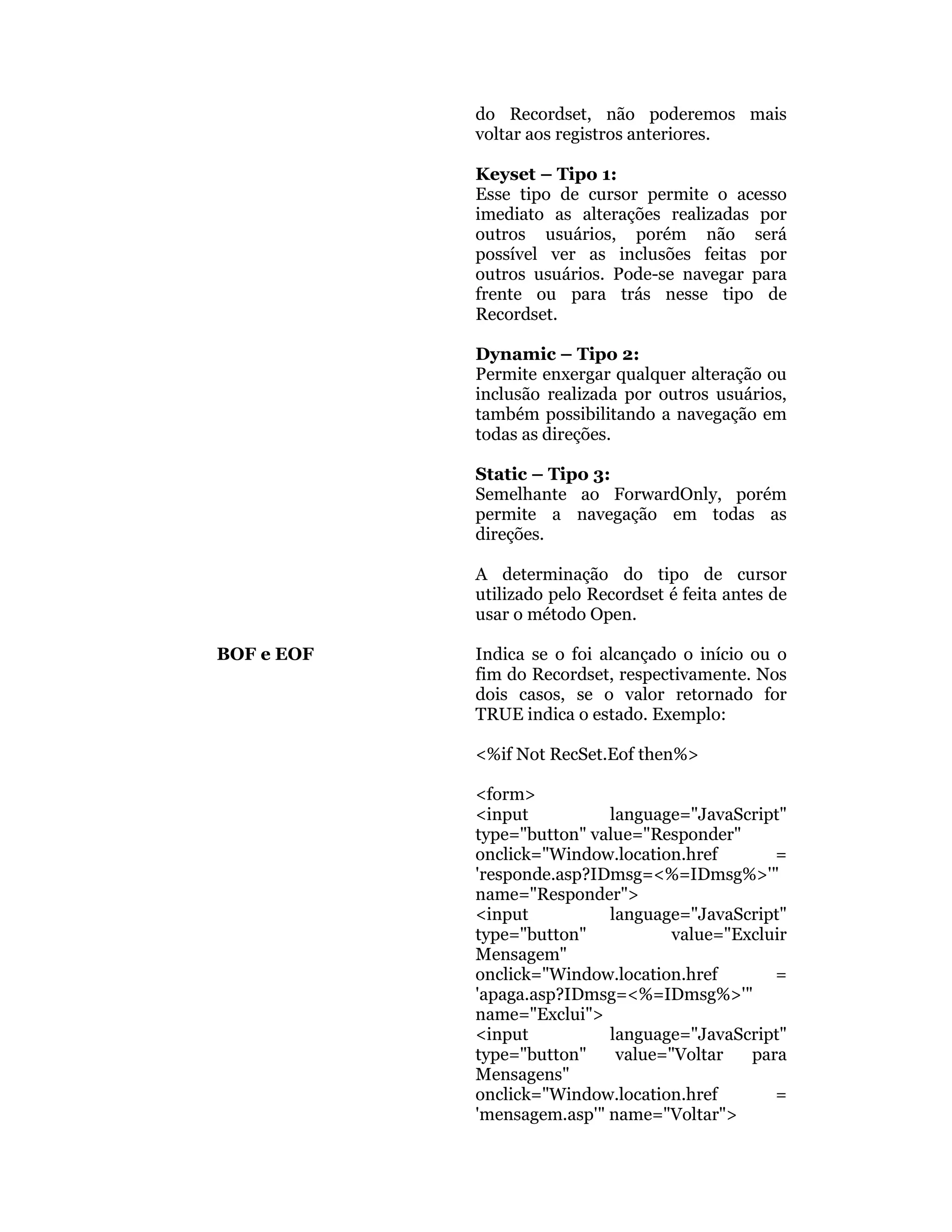 do Recordset, não poderemos mais voltar aos registros anteriores.

**Keyset – Tipo 1:**
Esse tipo de cursor permite o acesso imediato as alterações realizadas por outros usuários, porém não será possível ver as inclusões feitas por outros usuários. Pode-se navegar para frente ou para trás nesse tipo de Recordset.

**Dynamic – Tipo 2:**
Permite enxergar qualquer alteração ou inclusão realizada por outros usuários, também possibilitando a navegação em todas as direções.

**Static – Tipo 3:**
Semelhante ao ForwardOnly, porém permite a navegação em todas as direções.

A determinação do tipo de cursor utilizado pelo Recordset é feita antes de usar o método Open.

**BOF e EOF**

Indica se o foi alcançado o início ou o fim do Recordset, respectivamente. Nos dois casos, se o valor retornado for TRUE indica o estado. Exemplo:

<%if Not RecSet.Eof then%>

<form>
<input language="JavaScript" type="button" value="Responder" onclick="Window.location.href = 'responde.asp?IDmsg=<%=IDmsg%>'" name="Responder">
<input language="JavaScript" type="button" value="Excluir Mensagem" onclick="Window.location.href = 'apaga.asp?IDmsg=<%=IDmsg%>'" name="Exclui">
<input language="JavaScript" type="button" value="Voltar para Mensagens" onclick="Window.location.href = 'mensagem.asp'" name="Voltar">